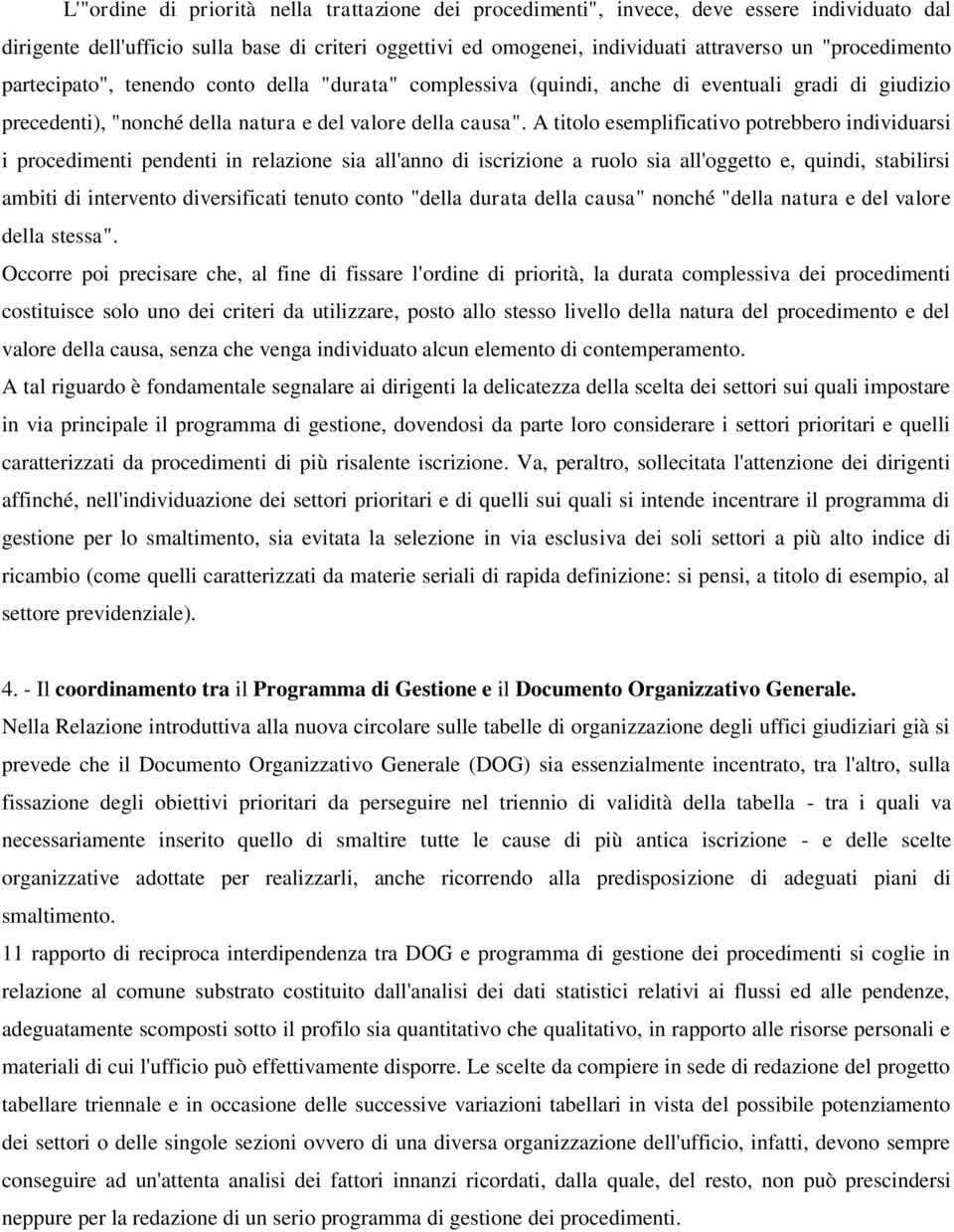 L'"ordine di priorità nella trattazione dei procedimenti", invece, deve essere individuato dal dirigente dell'ufficio sulla base di criteri oggettivi ed omogenei, individuati attraverso un "procedimento partecipato", tenendo conto della "durata" complessiva (quindi, anche di eventuali gradi di giudizio precedenti), "nonché della natura e del valore della causa". A titolo esemplificativo potrebbero individuarsi i procedimenti pendenti in relazione sia all'anno di iscrizione a ruolo sia all'oggetto e, quindi, stabilirsi ambiti di intervento diversificati tenuto conto "della durata della causa" nonché "della natura e del valore della stessa".

Occorre poi precisare che, al fine di fissare l'ordine di priorità, la durata complessiva dei procedimenti costituisce solo uno dei criteri da utilizzare, posto allo stesso livello della natura del procedimento e del valore della causa, senza che venga individuato alcun elemento di contemperamento.

A tal riguardo è fondamentale segnalare ai dirigenti la delicatezza della scelta dei settori sui quali impostare in via principale il programma di gestione, dovendosi da parte loro considerare i settori prioritari e quelli caratterizzati da procedimenti di più risalente iscrizione. Va, peraltro, sollecitata l'attenzione dei dirigenti affinché, nell'individuazione dei settori prioritari e di quelli sui quali si intende incentrare il programma di gestione per lo smaltimento, sia evitata la selezione in via esclusiva dei soli settori a più alto indice di ricambio (come quelli caratterizzati da materie seriali di rapida definizione: si pensi, a titolo di esempio, al settore previdenziale).

4. - Il coordinamento tra il Programma di Gestione e il Documento Organizzativo Generale.

Nella Relazione introduttiva alla nuova circolare sulle tabelle di organizzazione degli uffici giudiziari già si prevede che il Documento Organizzativo Generale (DOG) sia essenzialmente incentrato, tra l'altro, sulla fissazione degli obiettivi prioritari da perseguire nel triennio di validità della tabella - tra i quali va necessariamente inserito quello di smaltire tutte le cause di più antica iscrizione - e delle scelte organizzative adottate per realizzarli, anche ricorrendo alla predisposizione di adeguati piani di smaltimento.

11 rapporto di reciproca interdipendenza tra DOG e programma di gestione dei procedimenti si coglie in relazione al comune substrato costituito dall'analisi dei dati statistici relativi ai flussi ed alle pendenze, adeguatamente scomposti sotto il profilo sia quantitativo che qualitativo, in rapporto alle risorse personali e materiali di cui l'ufficio può effettivamente disporre. Le scelte da compiere in sede di redazione del progetto tabellare triennale e in occasione delle successive variazioni tabellari in vista del possibile potenziamento dei settori o delle singole sezioni ovvero di una diversa organizzazione dell'ufficio, infatti, devono sempre conseguire ad un'attenta analisi dei fattori innanzi ricordati, dalla quale, del resto, non può prescindersi neppure per la redazione di un serio programma di gestione dei procedimenti.